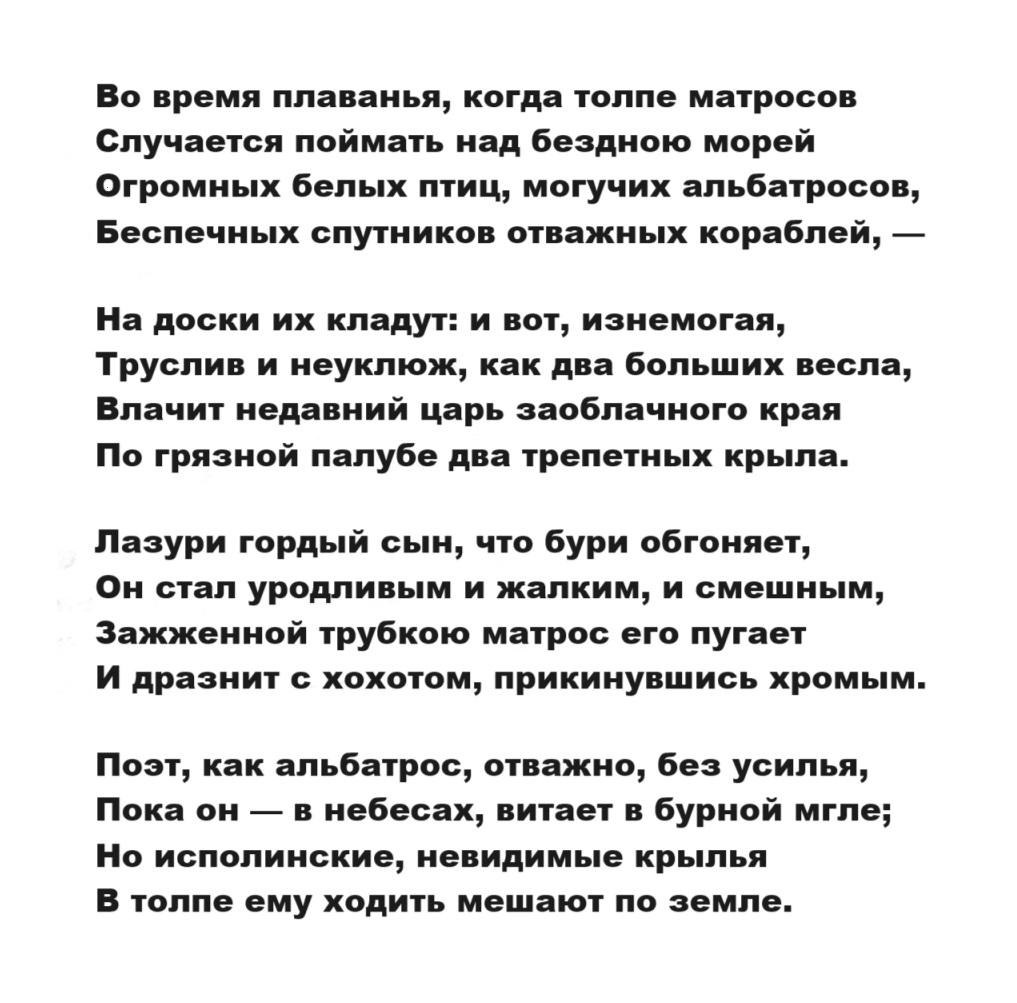 Во время плаванья, когда толпе матросов
Случается поймать над бездною морей
Огромных белых птиц, могучих альбатросов,
Беспечных спутников отважных кораблей, —

На доски их кладут: и вот, изнемогая,
Труслив и неуклюж, как два больших весла,
Влачит недавний царь заоблачного края
По грязной палубе два трепетных крыла.

Лазури гордый сын, что бури обгоняет,
Он стал уродливым и жалким, и смешным,
Зажженной трубкою матрос его пугает
И дразнит с хохотом, прикинувшись хромым.

Поэт, как альбатрос, отважно, без усилья,
Пока он — в небесах, витает в бурной мгле;
Но исполинские, невидимые крылья
В толпе ему ходить мешают по земле.